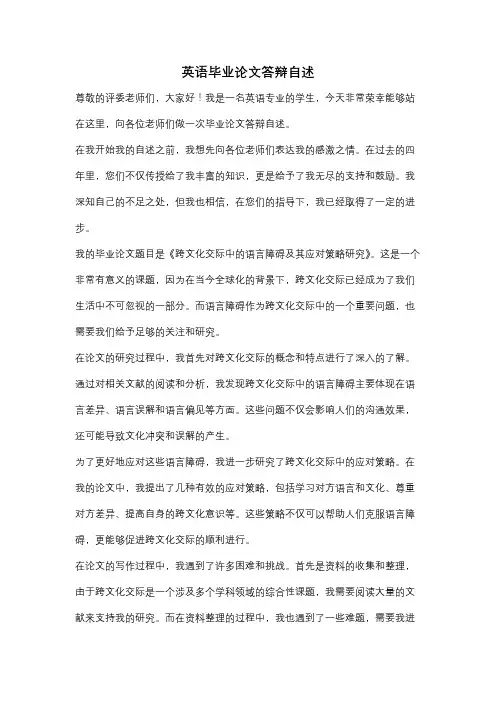 英语毕业论文答辩自述

尊敬的评委老师们，大家好！我是一名英语专业的学生，今天非常荣幸能够站在这里，向各位老师们做一次毕业论文答辩自述。

在我开始我的自述之前，我想先向各位老师们表达我的感激之情。在过去的四年里，您们不仅传授给了我丰富的知识，更是给予了我无尽的支持和鼓励。我深知自己的不足之处，但我也相信，在您们的指导下，我已经取得了一定的进步。

我的毕业论文题目是《跨文化交际中的语言障碍及其应对策略研究》。这是一个非常有意义的课题，因为在当今全球化的背景下，跨文化交际已经成为了我们生活中不可忽视的一部分。而语言障碍作为跨文化交际中的一个重要问题，也需要我们给予足够的关注和研究。

在论文的研究过程中，我首先对跨文化交际的概念和特点进行了深入的了解。通过对相关文献的阅读和分析，我发现跨文化交际中的语言障碍主要体现在语言差异、语言误解和语言偏见等方面。这些问题不仅会影响人们的沟通效果，还可能导致文化冲突和误解的产生。

为了更好地应对这些语言障碍，我进一步研究了跨文化交际中的应对策略。在我的论文中，我提出了几种有效的应对策略，包括学习对方语言和文化、尊重对方差异、提高自身的跨文化意识等。这些策略不仅可以帮助人们克服语言障碍，更能够促进跨文化交际的顺利进行。

在论文的写作过程中，我遇到了许多困难和挑战。首先是资料的收集和整理，由于跨文化交际是一个涉及多个学科领域的综合性课题，我需要阅读大量的文献来支持我的研究。而在资料整理的过程中，我也遇到了一些难题，需要我进